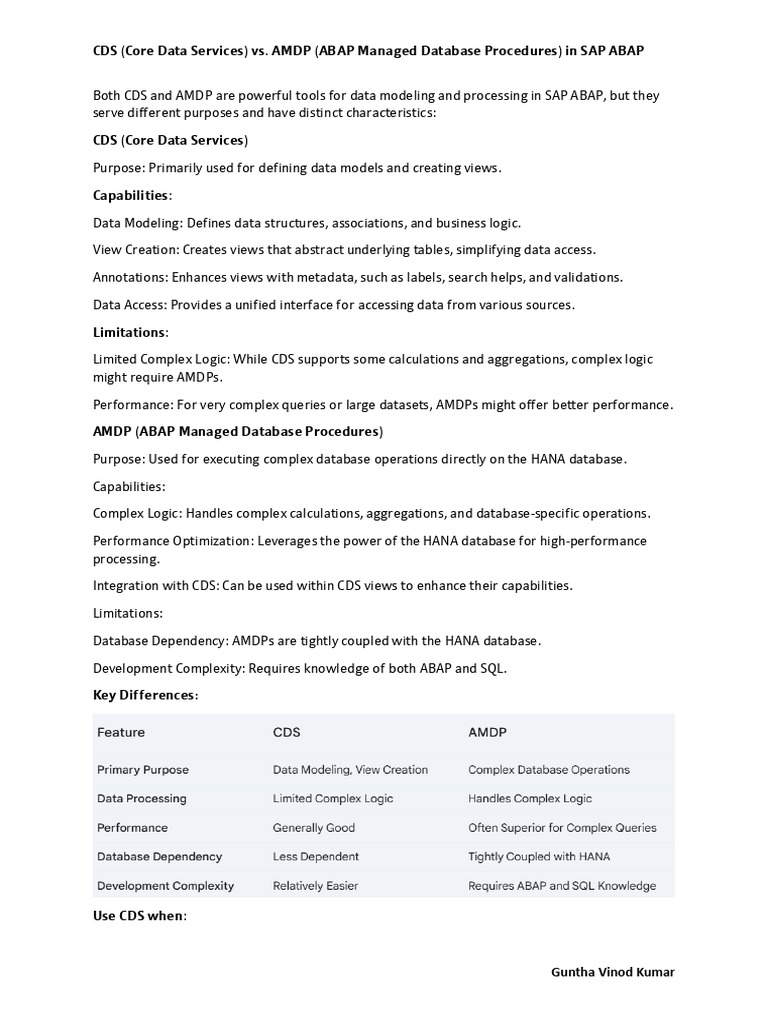 CDS (Core Data Services) vs. AMDP (ABAP Managed Database Procedures) in SAP ABAP

Both CDS and AMDP are powerful tools for data modeling and processing in SAP ABAP, but they serve different purposes and have distinct characteristics:

CDS (Core Data Services)

Purpose: Primarily used for defining data models and creating views.

Capabilities:

Data Modeling: Defines data structures, associations, and business logic.

View Creation: Creates views that abstract underlying tables, simplifying data access.

Annotations: Enhances views with metadata, such as labels, search helps, and validations.

Data Access: Provides a unified interface for accessing data from various sources.

Limitations:

Limited Complex Logic: While CDS supports some calculations and aggregations, complex logic might require AMDPs.

Performance: For very complex queries or large datasets, AMDPs might offer better performance.

AMDP (ABAP Managed Database Procedures)

Purpose: Used for executing complex database operations directly on the HANA database.

Capabilities:

Complex Logic: Handles complex calculations, aggregations, and database-specific operations.

Performance Optimization: Leverages the power of the HANA database for high-performance processing.

Integration with CDS: Can be used within CDS views to enhance their capabilities.

Limitations:

Database Dependency: AMDPs are tightly coupled with the HANA database.

Development Complexity: Requires knowledge of both ABAP and SQL.

Key Differences:

| Feature | CDS | AMDP |
|---|---|---|
| Primary Purpose | Data Modeling, View Creation | Complex Database Operations |
| Data Processing | Limited Complex Logic | Handles Complex Logic |
| Performance | Generally Good | Often Superior for Complex Queries |
| Database Dependency | Less Dependent | Tightly Coupled with HANA |
| Development Complexity | Relatively Easier | Requires ABAP and SQL Knowledge |

Use CDS when:

Guntha Vinod Kumar